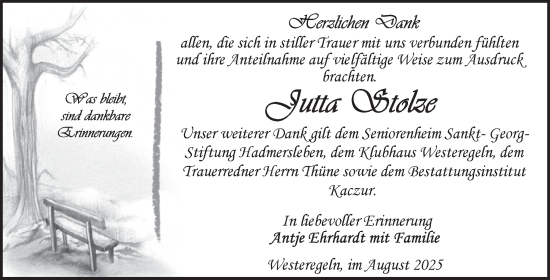 Was bleibt, sind dankbare Erinnerungen.

Herzlichen Dank
allen, die sich in stiller Trauer mit uns verbunden fühlten und ihre Anteilnahme auf vielfältige Weise zum Ausdruck brachten.

Jutta Stolze

Unser weiterer Dank gilt dem Seniorenheim Sankt- Georg-Stiftung Hadmersleben, dem Klubhaus Westeregeln, dem Trauerredner Herrn Thüne sowie dem Bestattungsinstitut Kaczur.

In liebevoller Erinnerung
Antje Ehrhardt mit Familie

Westeregeln, im August 2025